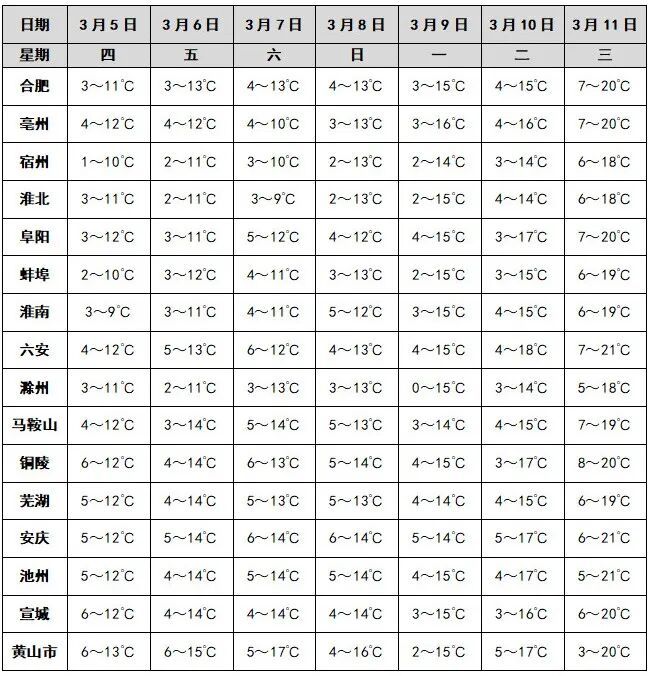 | 日期 | 3月5日 | 3月6日 | 3月7日 | 3月8日 | 3月9日 | 3月10日 | 3月11日 |
|---|---|---|---|---|---|---|---|
| 星期 | 四 | 五 | 六 | 日 | 一 | 二 | 三 |
| 合肥 | 3～11℃ | 3～13℃ | 4～13℃ | 4～13℃ | 3～15℃ | 4～15℃ | 7～20℃ |
| 亳州 | 4～12℃ | 4～12℃ | 4～10℃ | 3～13℃ | 3～16℃ | 4～16℃ | 7～20℃ |
| 宿州 | 1～10℃ | 2～11℃ | 3～10℃ | 2～13℃ | 2～14℃ | 3～14℃ | 6～18℃ |
| 淮北 | 3～11℃ | 2～11℃ | 3～9℃ | 2～13℃ | 2～15℃ | 4～14℃ | 6～18℃ |
| 阜阳 | 3～12℃ | 3～11℃ | 5～12℃ | 4～12℃ | 4～15℃ | 3～17℃ | 7～20℃ |
| 蚌埠 | 2～10℃ | 3～12℃ | 4～11℃ | 3～13℃ | 2～15℃ | 3～15℃ | 6～19℃ |
| 淮南 | 3～9℃ | 3～11℃ | 4～11℃ | 5～12℃ | 3～15℃ | 4～15℃ | 6～19℃ |
| 六安 | 4～12℃ | 5～13℃ | 6～12℃ | 4～13℃ | 4～15℃ | 4～18℃ | 7～21℃ |
| 滁州 | 3～11℃ | 2～11℃ | 3～13℃ | 3～13℃ | 0～15℃ | 3～14℃ | 5～18℃ |
| 马鞍山 | 4～12℃ | 3～14℃ | 5～14℃ | 5～13℃ | 3～14℃ | 4～15℃ | 7～19℃ |
| 铜陵 | 6～12℃ | 4～14℃ | 6～13℃ | 5～14℃ | 4～15℃ | 3～17℃ | 8～20℃ |
| 芜湖 | 5～12℃ | 4～14℃ | 5～13℃ | 5～13℃ | 4～14℃ | 4～15℃ | 6～19℃ |
| 安庆 | 5～12℃ | 5～14℃ | 6～14℃ | 6～14℃ | 5～14℃ | 5～17℃ | 6～21℃ |
| 池州 | 5～12℃ | 4～14℃ | 5～14℃ | 5～14℃ | 4～15℃ | 4～17℃ | 5～21℃ |
| 宣城 | 6～12℃ | 4～14℃ | 4～14℃ | 4～14℃ | 3～15℃ | 3～16℃ | 6～20℃ |
| 黄山市 | 6～13℃ | 6～15℃ | 5～17℃ | 4～16℃ | 2～15℃ | 5～17℃ | 3～20℃ |